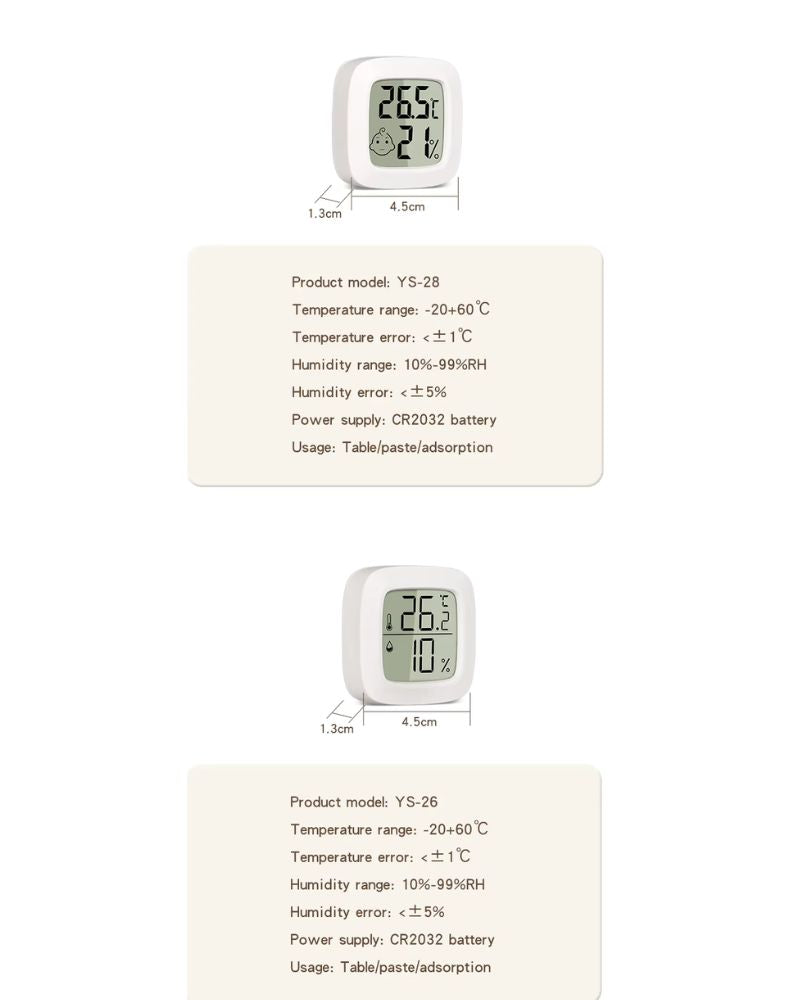 26.5℃
21%

1.3cm
4.5cm

Product model: YS-28
Temperature range: -20+60℃
Temperature error: <±1℃
Humidity range: 10%-99%RH
Humidity error: <±5%
Power supply: CR2032 battery
Usage: Table/paste/adsorption

26.2℃
10%

1.3cm
4.5cm

Product model: YS-26
Temperature range: -20+60℃
Temperature error: <±1℃
Humidity range: 10%-99%RH
Humidity error: <±5%
Power supply: CR2032 battery
Usage: Table/paste/adsorption